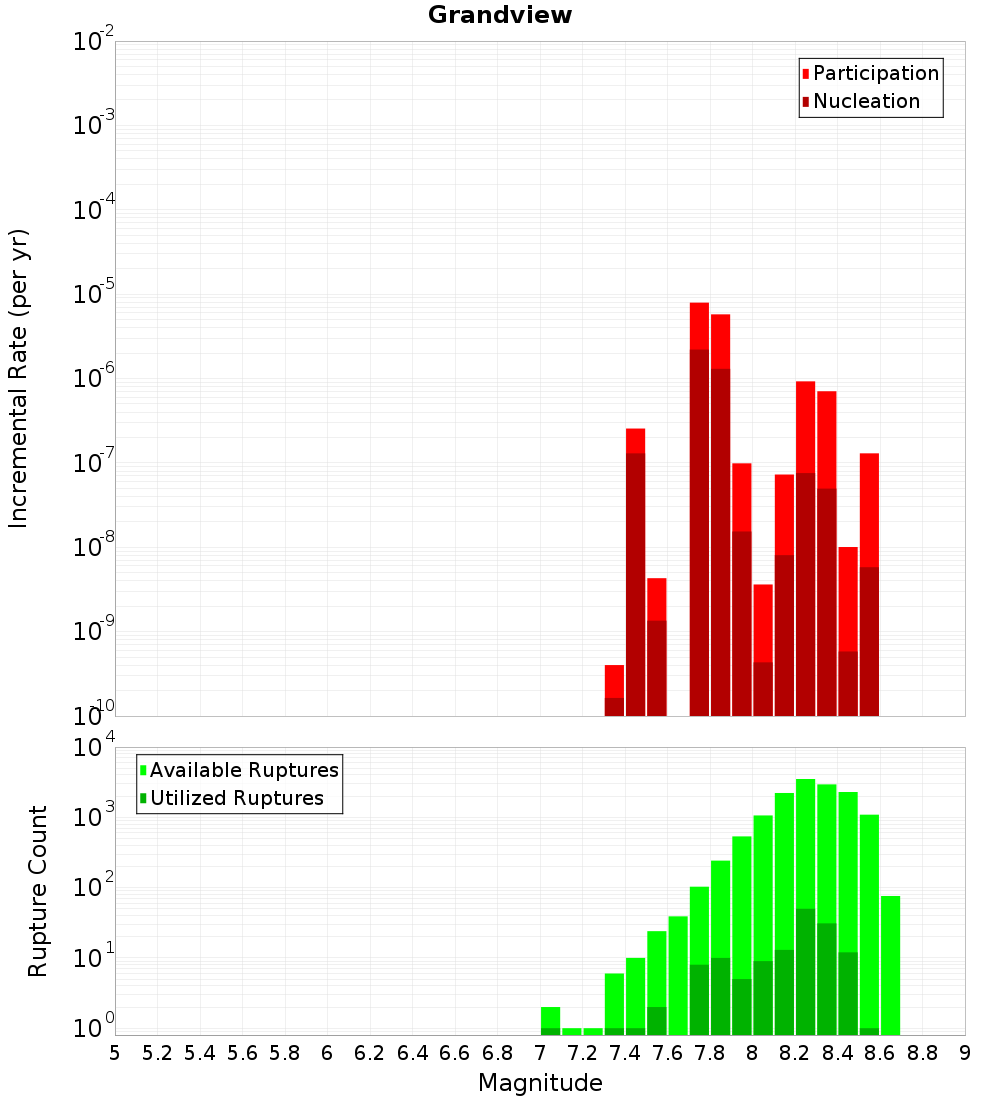 Grandview

Participation
Nucleation

Incremental Rate (per yr)

$10^{-2}$
$10^{-3}$
$10^{-4}$
$10^{-5}$
$10^{-6}$
$10^{-7}$
$10^{-8}$
$10^{-9}$
$10^{-10}$

Available Ruptures
Utilized Ruptures

Rupture Count

$10^{4}$
$10^{3}$
$10^{2}$
$10^{1}$
$10^{0}$

5 5.2 5.4 5.6 5.8 6 6.2 6.4 6.6 6.8 7 7.2 7.4 7.6 7.8 8 8.2 8.4 8.6 8.8 9

Magnitude